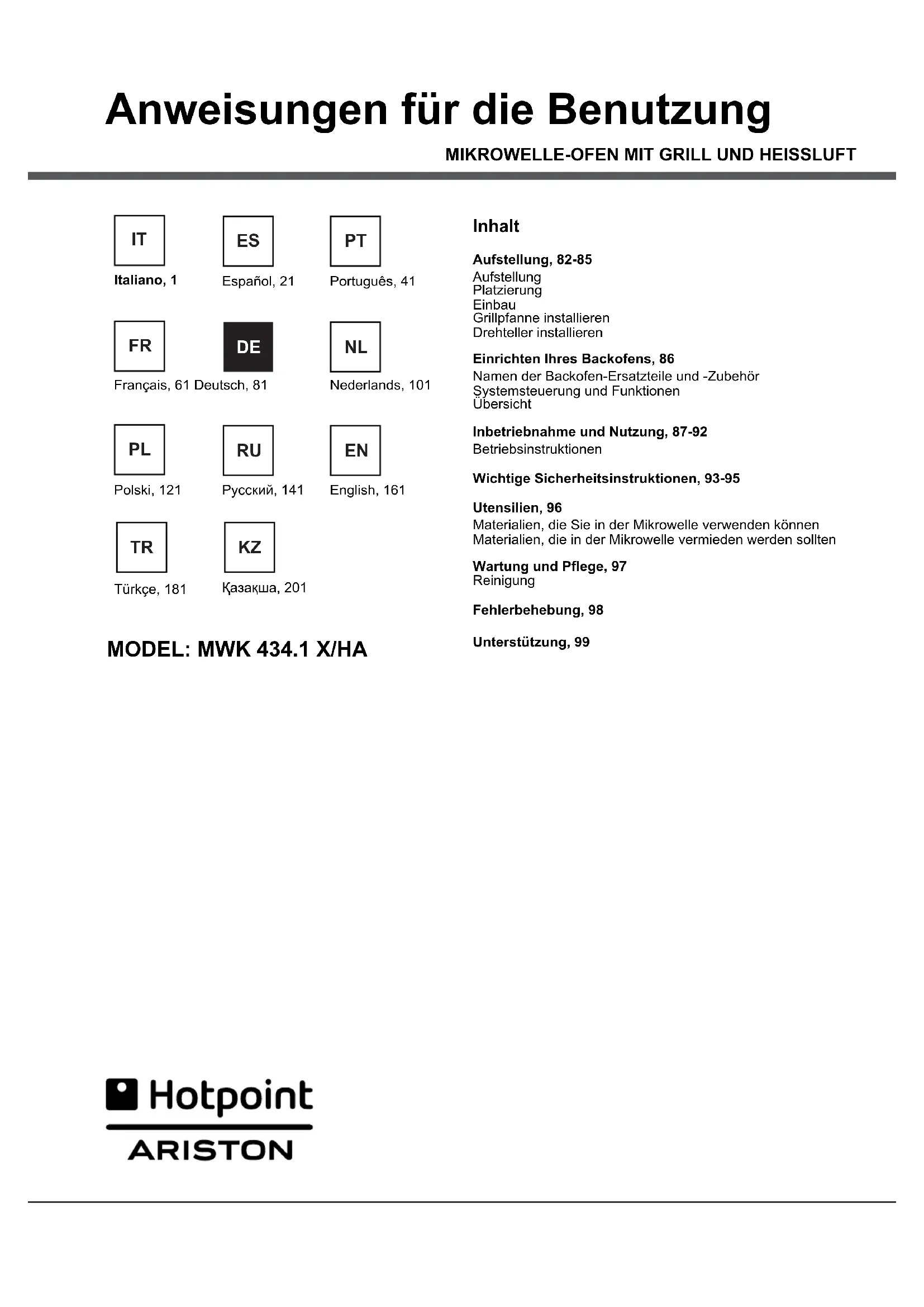 Anweisungen für die Benutzung

MIKROWELLE-OFEN MIT GRILL UND HEISSLUFT

IT
Italiano, 1

ES
Español, 21

PT
Português, 41

FR
Français, 61

DE
Deutsch, 81

NL
Nederlands, 101

PL
Polski, 121

RU
Русский, 141

EN
English, 161

TR
Türkçe, 181

KZ
Қазақша, 201

MODEL: MWK 434.1 X/HA

Inhalt

Aufstellung, 82-85
Aufstellung
Platzierung
Einbau
Grillpfanne installieren
Drehteller installieren

Einrichten Ihres Backofens, 86
Namen der Backofen-Ersatzteile und -Zubehör
Systemsteuerung und Funktionen
Übersicht

Inbetriebnahme und Nutzung, 87-92
Betriebsinstruktionen

Wichtige Sicherheitsinstruktionen, 93-95

Utensilien, 96
Materialien, die Sie in der Mikrowelle verwenden können
Materialien, die in der Mikrowelle vermieden werden sollten

Wartung und Pflege, 97
Reinigung

Fehlerbehebung, 98

Unterstützung, 99

Hotpoint
ARISTON